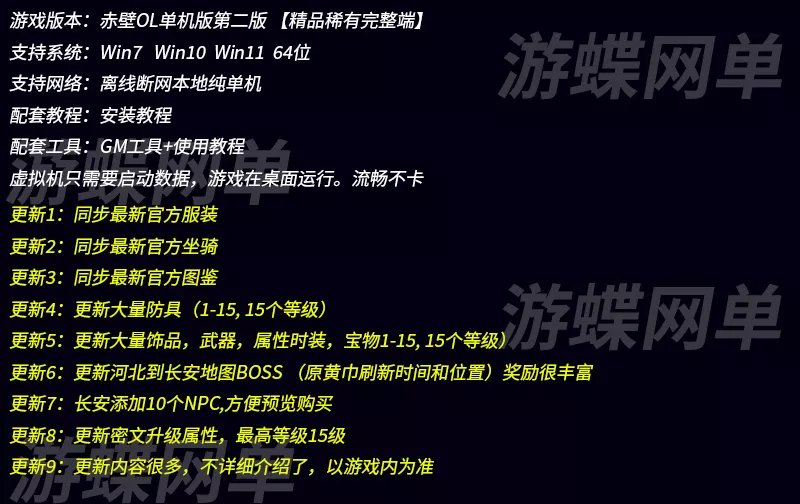 游戏版本：赤壁OL单机版第二版 【精品稀有完整端】
支持系统：Win7 Win10 Win11 64位
支持网络：离线断网本地纯单机
配套教程：安装教程
配套工具：GM工具+使用教程
虚拟机只需要启动数据，游戏在桌面运行。流畅不卡
更新1：同步最新官方服装
更新2：同步最新官方坐骑
更新3：同步最新官方图鉴
更新4：更新大量防具（1-15, 15个等级）
更新5：更新大量饰品，武器，属性时装，宝物1-15, 15个等级）
更新6：更新河北到长安地图BOSS （原黄巾刷新时间和位置）奖励很丰富
更新7：长安添加10个NPC,方便预览购买
更新8：更新密文升级属性，最高等级15级
更新9：更新内容很多，不详细介绍了，以游戏内为准

游蝶网单
游蝶网单
游蝶网单
游蝶网单